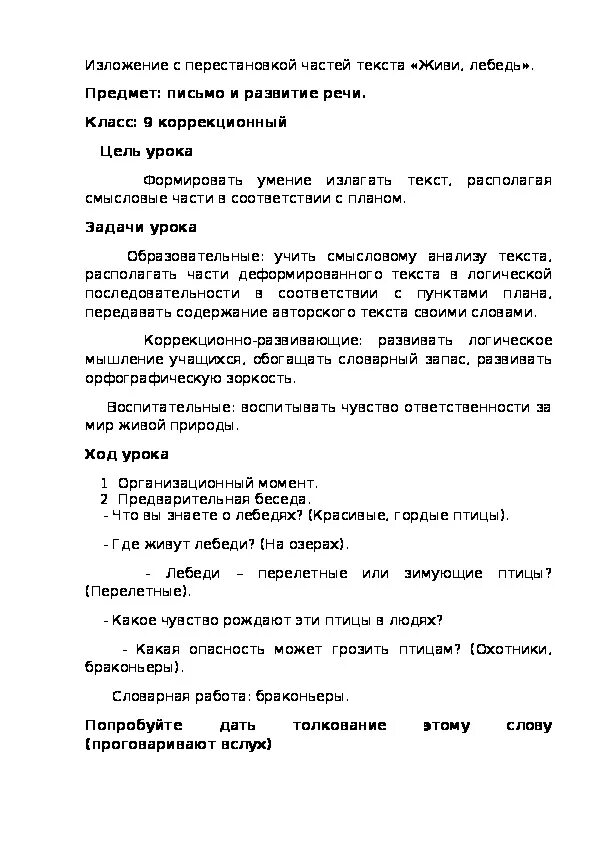 Изложение с перестановкой частей текста «Живи, лебедь».

Предмет: письмо и развитие речи.

Класс: 9 коррекционный

Цель урока

Формировать умение излагать текст, располагая смысловые части в соответствии с планом.

Задачи урока

Образовательные: учить смысловому анализу текста, располагать части деформированного текста в логической последовательности в соответствии с пунктами плана, передавать содержание авторского текста своими словами.

Коррекционно-развивающие: развивать логическое мышление учащихся, обогащать словарный запас, развивать орфографическую зоркость.

Воспитательные: воспитывать чувство ответственности за мир живой природы.

Ход урока

1 Организационный момент.
2 Предварительная беседа.
- Что вы знаете о лебедях? (Красивые, гордые птицы).

- Где живут лебеди? (На озерах).

- Лебеди – перелетные или зимующие птицы? (Перелетные).

- Какое чувство рождают эти птицы в людях?

- Какая опасность может грозить птицам? (Охотники, браконьеры).

Словарная работа: браконьеры.

Попробуйте дать толкование этому слову (проговаривают вслух)